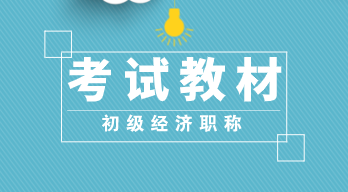 考试教材

初级经济职称